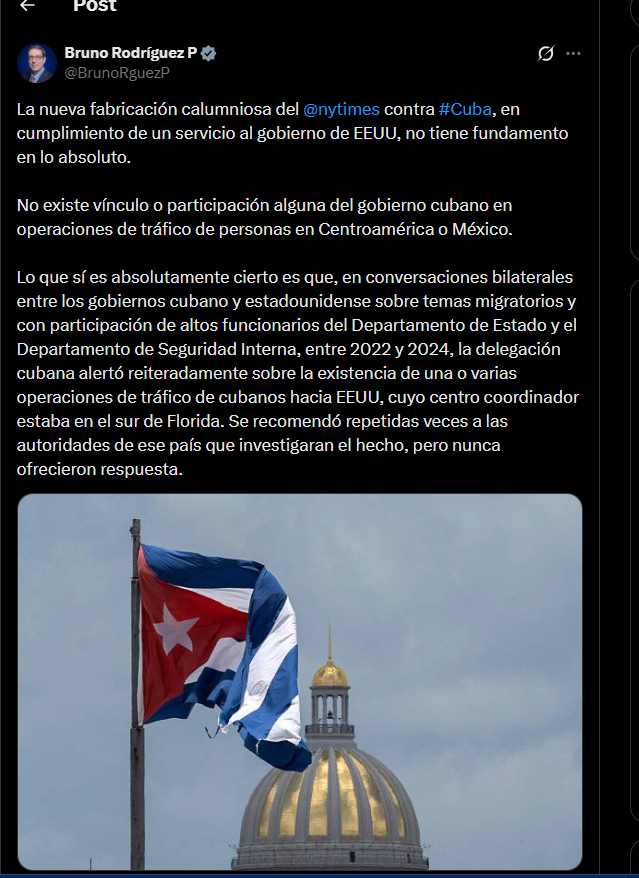 Post

Bruno Rodríguez P
@BrunoRguezP

La nueva fabricación calumniosa del @nytimes contra #Cuba, en cumplimiento de un servicio al gobierno de EEUU, no tiene fundamento en lo absoluto.

No existe vínculo o participación alguna del gobierno cubano en operaciones de tráfico de personas en Centroamérica o México.

Lo que sí es absolutamente cierto es que, en conversaciones bilaterales entre los gobiernos cubano y estadounidense sobre temas migratorios y con participación de altos funcionarios del Departamento de Estado y el Departamento de Seguridad Interna, entre 2022 y 2024, la delegación cubana alertó reiteradamente sobre la existencia de una o varias operaciones de tráfico de cubanos hacia EEUU, cuyo centro coordinador estaba en el sur de Florida. Se recomendó repetidas veces a las autoridades de ese país que investigaran el hecho, pero nunca ofrecieron respuesta.